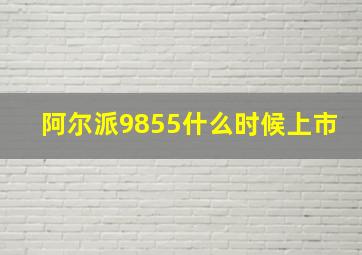 阿尔派9855什么时候上市